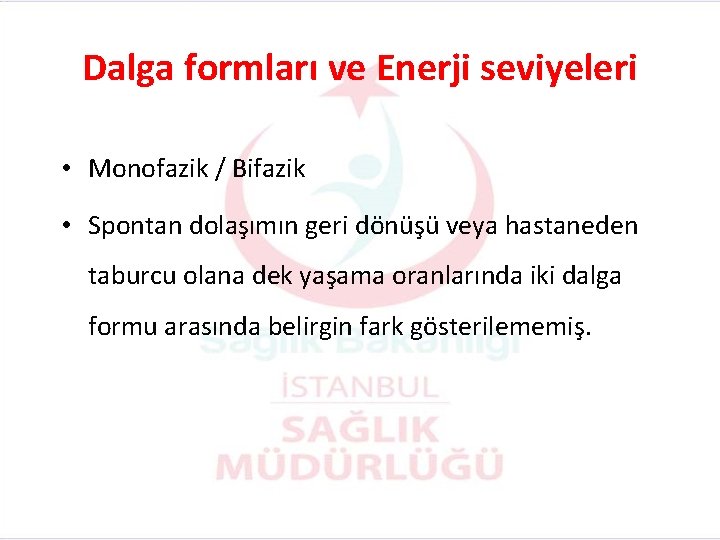 Dalga formları ve Enerji seviyeleri

• Monofazik / Bifazik

• Spontan dolaşımın geri dönüşü veya hastaneden taburcu olana dek yaşama oranlarında iki dalga formu arasında belirgin fark gösterilememiş.

Sağlık Bakanlığı
İSTANBUL
SAĞLIK
MÜDÜRLÜĞÜ